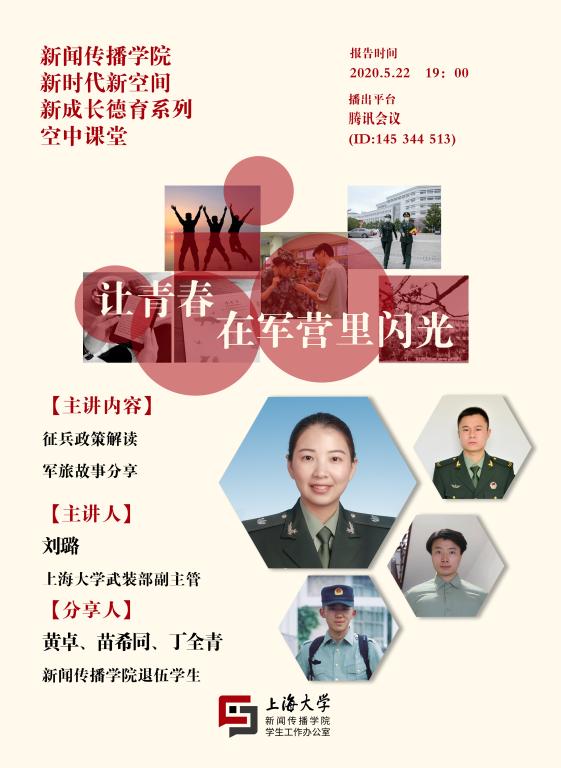 新闻传播学院
新时代新空间
新成长德育系列
空中课堂

报告时间
2020.5.22 19：00
播出平台
腾讯会议
(ID:145 344 513)

让青春
在军营里闪光

【主讲内容】
征兵政策解读
军旅故事分享

【主讲人】
刘璐
上海大学武装部副主管

【分享人】
黄卓、苗希同、丁全青
新闻传播学院退伍学生

上海大学
新闻传播学院
学生工作办公室